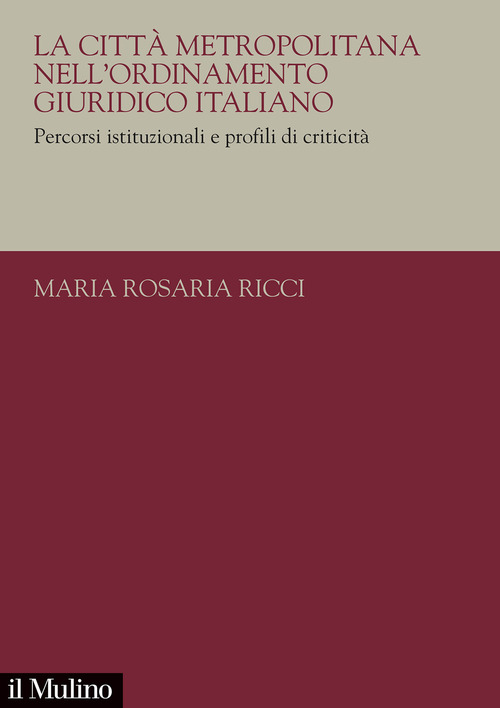 LA CITTÀ METROPOLITANA NELL'ORDINAMENTO GIURIDICO ITALIANO

Percorsi istituzionali e profili di criticità

MARIA ROSARIA RICCI

il Mulino